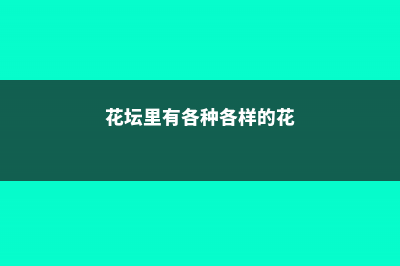 花坛里有各种各样的花